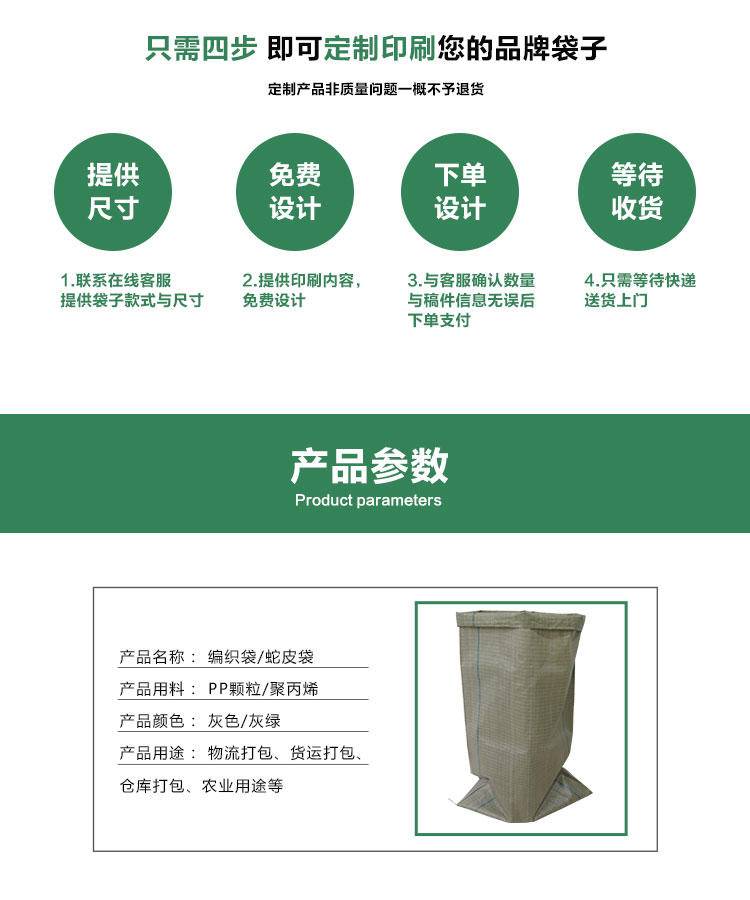 只需四步 即可定制印刷您的品牌袋子

定制产品非质量问题一概不予退货

提供尺寸

免费设计

下单设计

等待收货

1.联系在线客服提供袋子款式与尺寸

2.提供印刷内容，免费设计

3.与客服确认数量与稿件信息无误后下单支付

4.只需等待快递送货上门

产品参数
Product parameters

产品名称： 编织袋/蛇皮袋

产品用料： PP颗粒/聚丙烯

产品颜色： 灰色/灰绿

产品用途： 物流打包、货运打包、仓库打包、农业用途等